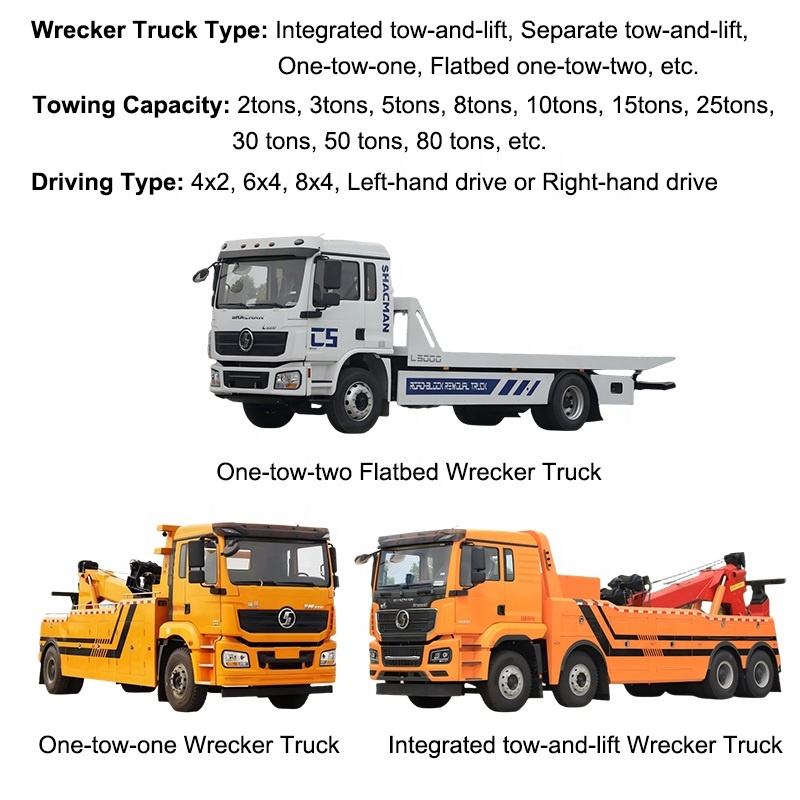 Wrecker Truck Type: Integrated tow-and-lift, Separate tow-and-lift, One-tow-one, Flatbed one-tow-two, etc.

Towing Capacity: 2tons, 3tons, 5tons, 8tons, 10tons, 15tons, 25tons, 30 tons, 50 tons, 80 tons, etc.

Driving Type: 4x2, 6x4, 8x4, Left-hand drive or Right-hand drive

SHACMAN

C5

L5000

ROADBLOCK REMOVAL TRUCK

One-tow-two Flatbed Wrecker Truck

One-tow-one Wrecker Truck

Integrated tow-and-lift Wrecker Truck